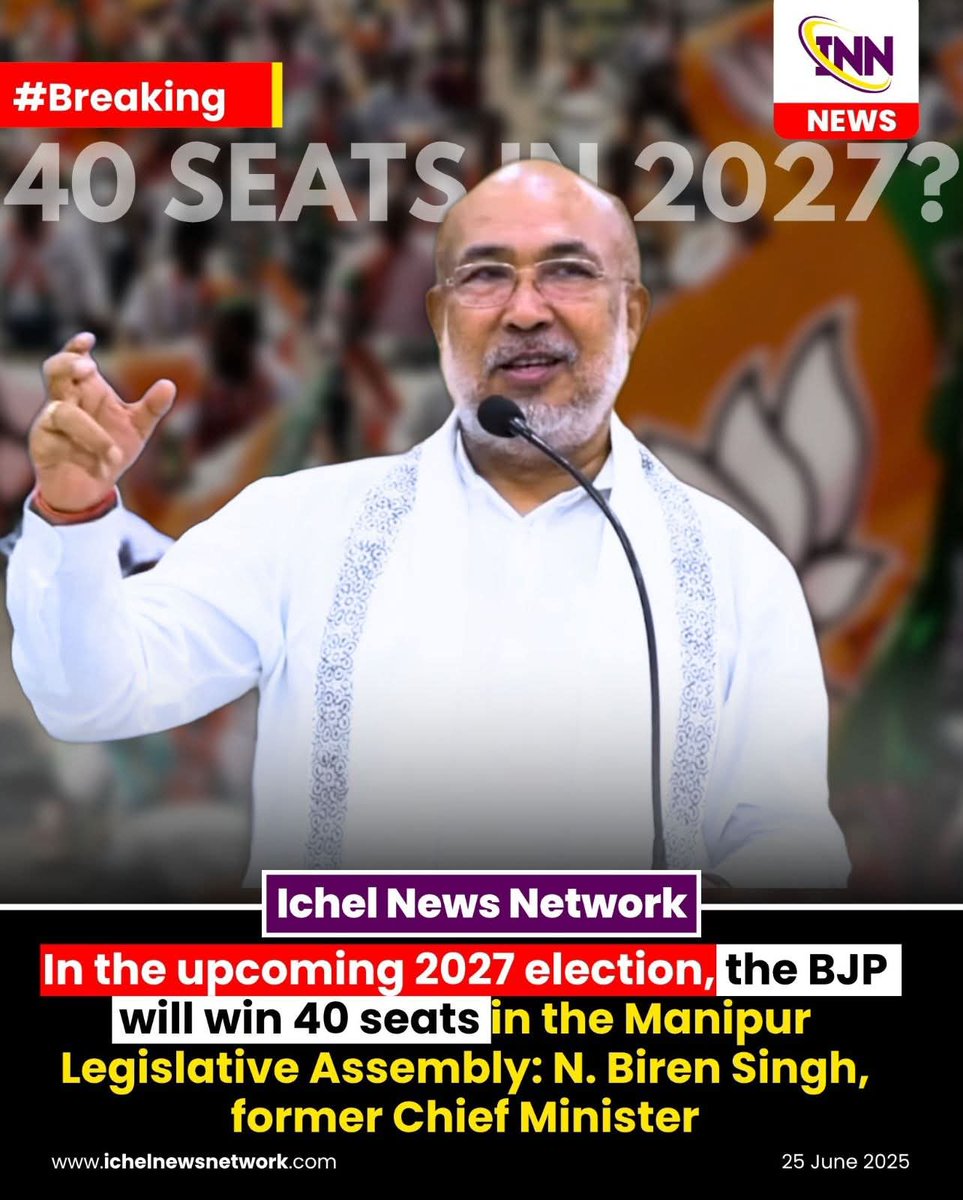 #Breaking

INN
NEWS

40 SEATS IN 2027?

Ichel News Network

In the upcoming 2027 election, the BJP will win 40 seats in the Manipur Legislative Assembly: N. Biren Singh, former Chief Minister

www.ichelnewsnetwork.com

25 June 2025